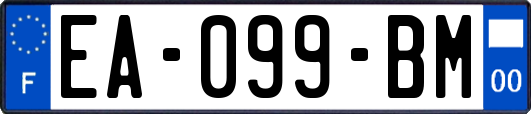 F
EA-099-BM
00